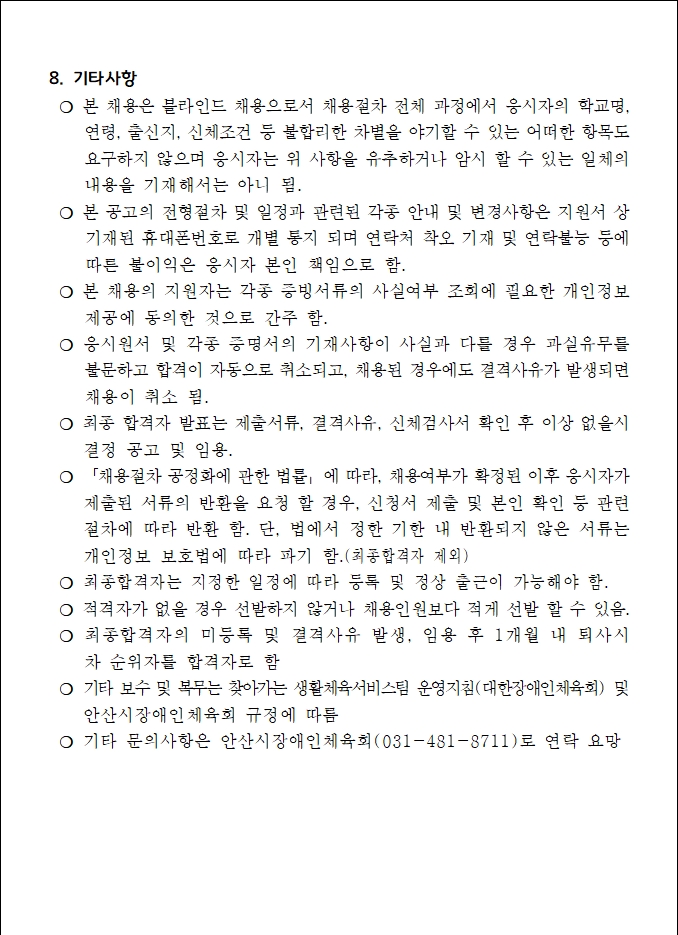 8. 기타사항

○ 본 채용은 블라인드 채용으로서 채용절차 전체 과정에서 응시자의 학교명, 연령, 출신지, 신체조건 등 불합리한 차별을 야기할 수 있는 어떠한 항목도 요구하지 않으며 응시자는 위 사항을 유추하거나 암시 할 수 있는 일체의 내용을 기재해서는 아니 됨.

○ 본 공고의 전형절차 및 일정과 관련된 각종 안내 및 변경사항은 지원서 상 기재된 휴대폰번호로 개별 통지 되며 연락처 착오 기재 및 연락불능 등에 따른 불이익은 응시자 본인 책임으로 함.

○ 본 채용의 지원자는 각종 증빙서류의 사실여부 조회에 필요한 개인정보 제공에 동의한 것으로 간주 함.

○ 응시원서 및 각종 증명서의 기재사항이 사실과 다를 경우 과실유무를 불문하고 합격이 자동으로 취소되고, 채용된 경우에도 결격사유가 발생되면 채용이 취소 됨.

○ 최종 합격자 발표는 제출서류, 결격사유, 신체검사서 확인 후 이상 없을시 결정 공고 및 임용.

○ 「채용절차 공정화에 관한 법률」에 따라, 채용여부가 확정된 이후 응시자가 제출된 서류의 반환을 요청 할 경우, 신청서 제출 및 본인 확인 등 관련 절차에 따라 반환 함. 단, 법에서 정한 기한 내 반환되지 않은 서류는 개인정보 보호법에 따라 파기 함.(최종합격자 제외)

○ 최종합격자는 지정한 일정에 따라 등록 및 정상 출근이 가능해야 함.

○ 적격자가 없을 경우 선발하지 않거나 채용인원보다 적게 선발 할 수 있음.

○ 최종합격자의 미등록 및 결격사유 발생, 임용 후 1개월 내 퇴사시 차 순위자를 합격자로 함

○ 기타 보수 및 복무는 찾아가는 생활체육서비스팀 운영지침(대한장애인체육회) 및 안산시장애인체육회 규정에 따름

○ 기타 문의사항은 안산시장애인체육회(031-481-8711)로 연락 요망